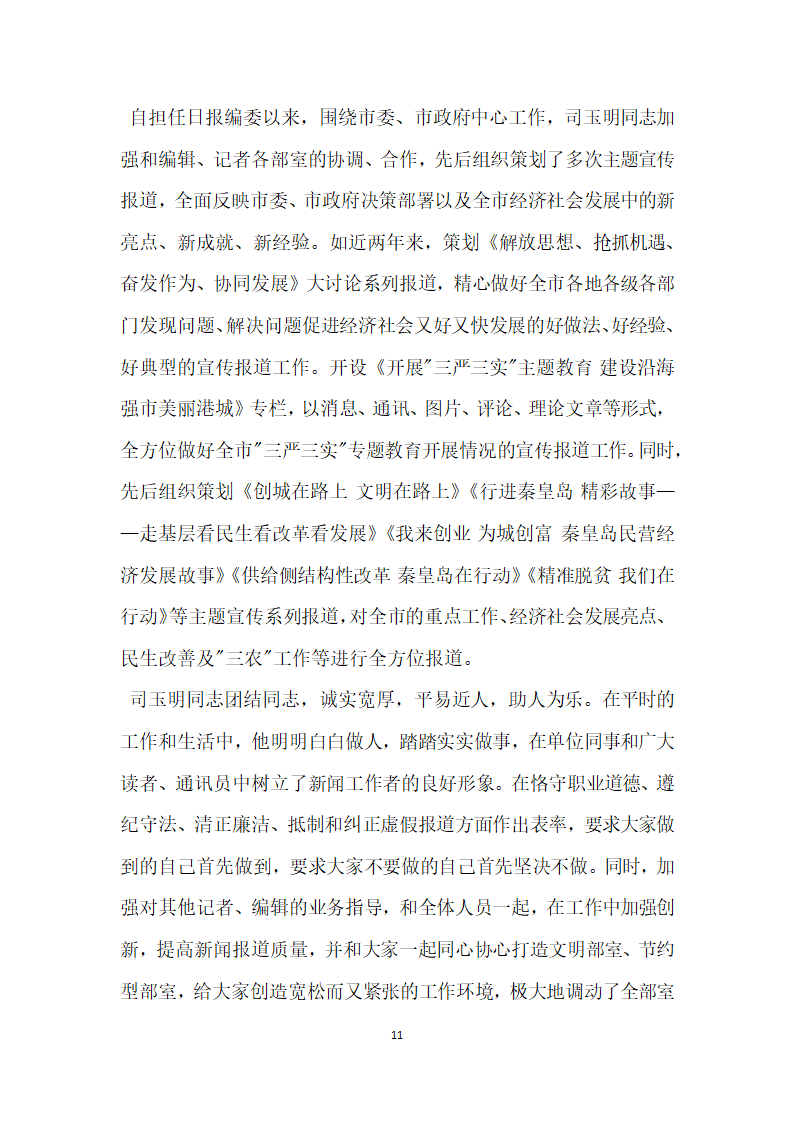 自担任日报编委以来，围绕市委、市政府中心工作，司玉明同志加强和编辑、记者各部室的协调、合作，先后组织策划了多次主题宣传报道，全面反映市委、市政府决策部署以及全市经济社会发展中的新亮点、新成就、新经验。如近两年来，策划《解放思想、抢抓机遇、奋发作为、协同发展》大讨论系列报道，精心做好全市各地各级各部门发现问题、解决问题促进经济社会又好又快发展的好做法、好经验、好典型的宣传报道工作。开设《开展"三严三实"主题教育 建设沿海强市美丽港城》专栏，以消息、通讯、图片、评论、理论文章等形式，全方位做好全市"三严三实"专题教育开展情况的宣传报道工作。同时，先后组织策划《创城在路上 文明在路上》《行进秦皇岛 精彩故事——走基层看民生看改革看发展》《我来创业 为城创富 秦皇岛民营经济发展故事》《供给侧结构性改革 秦皇岛在行动》《精准脱贫 我们在行动》等主题宣传系列报道，对全市的重点工作、经济社会发展亮点、民生改善及"三农"工作等进行全方位报道。

司玉明同志团结同志，诚实宽厚，平易近人，助人为乐。在平时的工作和生活中，他明明白白做人，踏踏实实做事，在单位同事和广大读者、通讯员中树立了新闻工作者的良好形象。在恪守职业道德、遵纪守法、清正廉洁、抵制和纠正虚假报道方面作出表率，要求大家做到的自己首先做到，要求大家不要做的自己首先坚决不做。同时，加强对其他记者、编辑的业务指导，和全体人员一起，在工作中加强创新，提高新闻报道质量，并和大家一起同心协心打造文明部室、节约型部室，给大家创造宽松而又紧张的工作环境，极大地调动了全部室

11